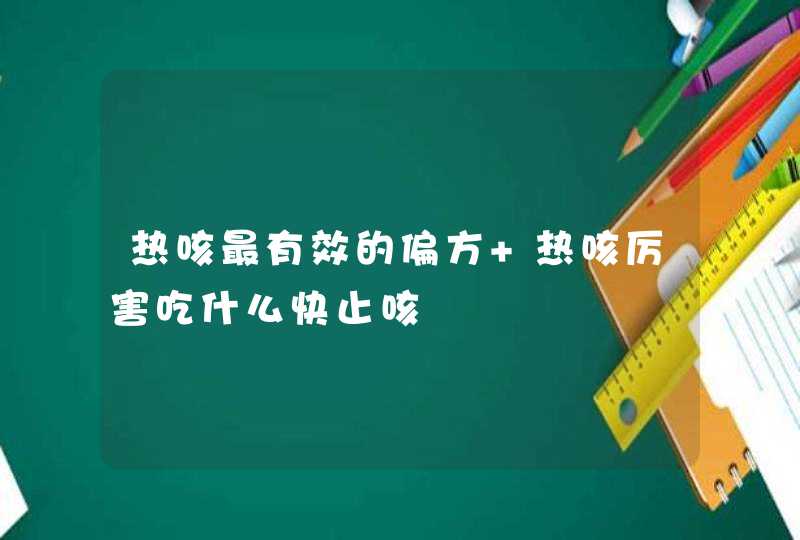 热咳最有效的偏方+热咳厉害吃什么快止咳